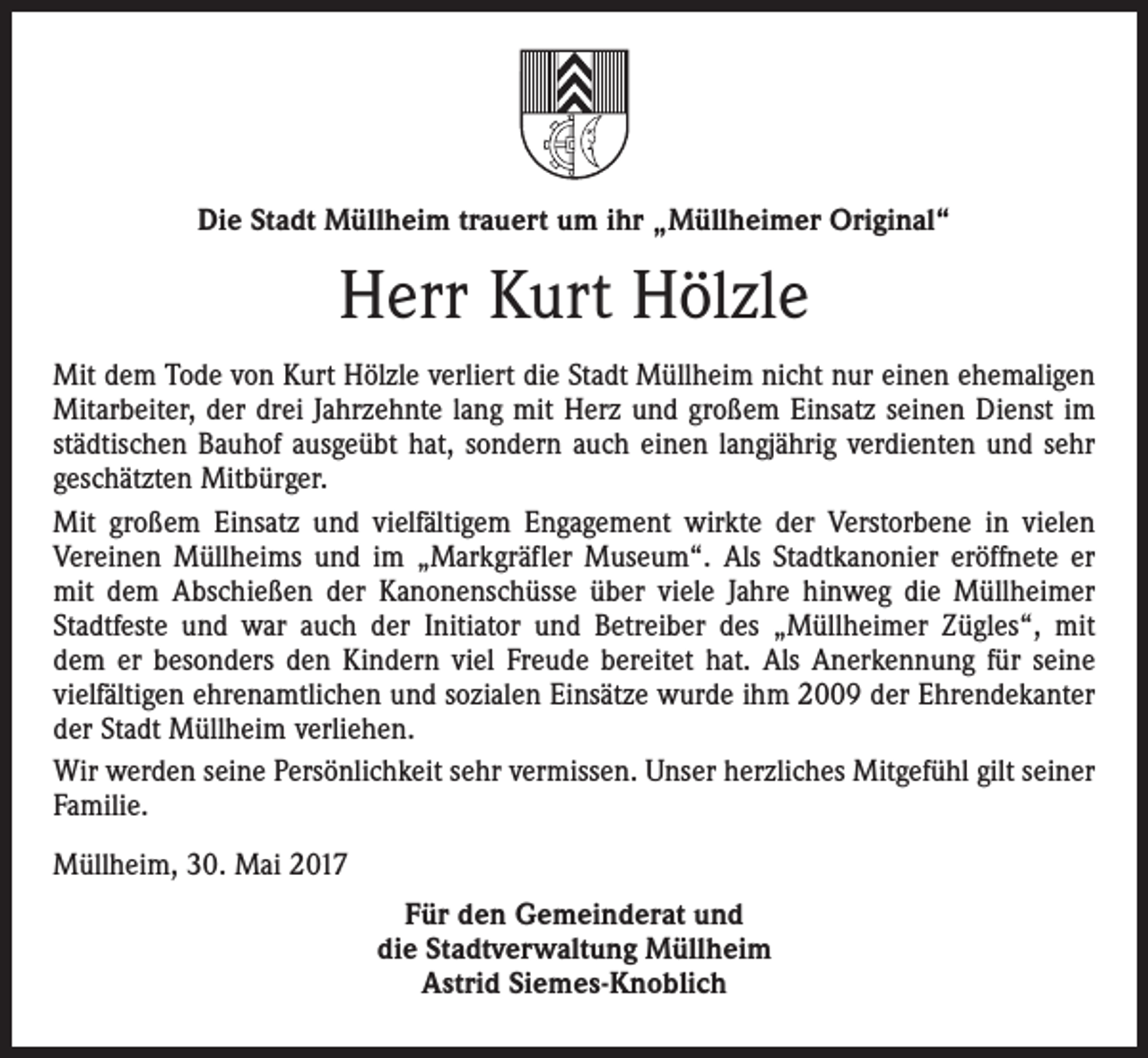 Die Stadt Müllheim trauert um ihr „Müllheimer Original“

Herr Kurt Hölzle

Mit dem Tode von Kurt Hölzle verliert die Stadt Müllheim nicht nur einen ehemaligen Mitarbeiter, der drei Jahrzehnte lang mit Herz und großem Einsatz seinen Dienst im städtischen Bauhof ausgeübt hat, sondern auch einen langjährig verdienten und sehr geschätzten Mitbürger.

Mit großem Einsatz und vielfältigem Engagement wirkte der Verstorbene in vielen Vereinen Müllheims und im „Markgräfler Museum“. Als Stadtkanonier eröffnete er mit dem Abschießen der Kanonenschüsse über viele Jahre hinweg die Müllheimer Stadtfeste und war auch der Initiator und Betreiber des „Müllheimer Zügles“, mit dem er besonders den Kindern viel Freude bereitet hat. Als Anerkennung für seine vielfältigen ehrenamtlichen und sozialen Einsätze wurde ihm 2009 der Ehrendekanter der Stadt Müllheim verliehen.

Wir werden seine Persönlichkeit sehr vermissen. Unser herzliches Mitgefühl gilt seiner Familie.

Müllheim, 30. Mai 2017

Für den Gemeinderat und
die Stadtverwaltung Müllheim
Astrid Siemes-Knoblich